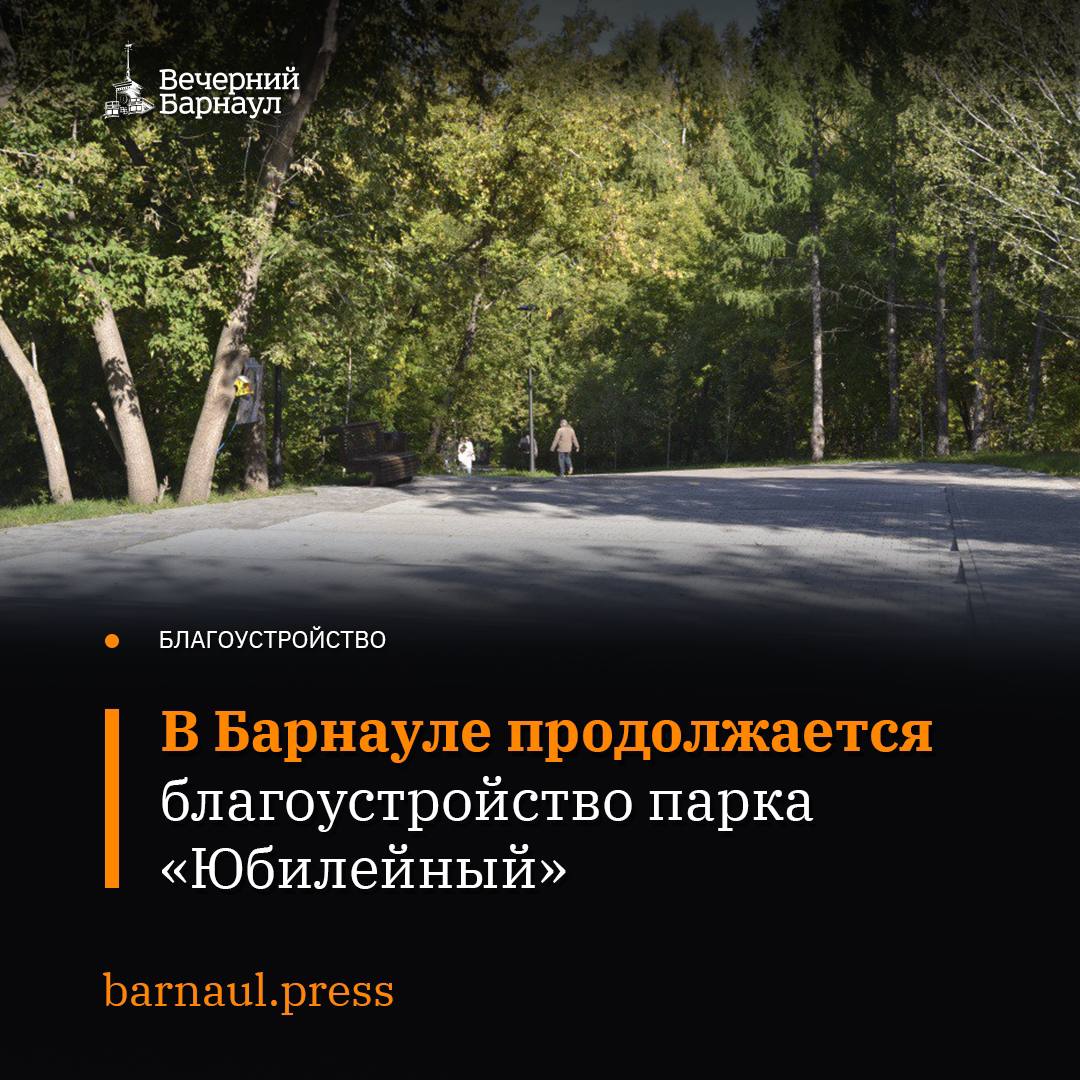 Вечерний Барнаул

БЛАГОУСТРОЙСТВО

В Барнауле продолжается благоустройство парка «Юбилейный»

barnaul.press